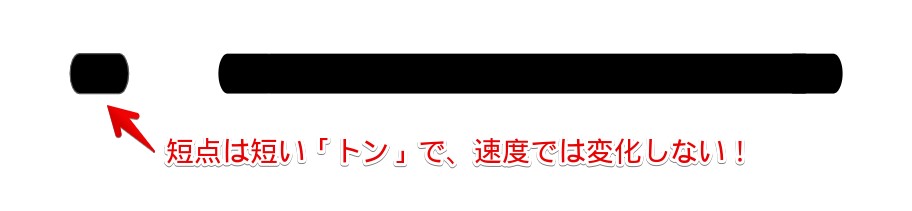 短点は短い「トン」で、速度では変化しない！